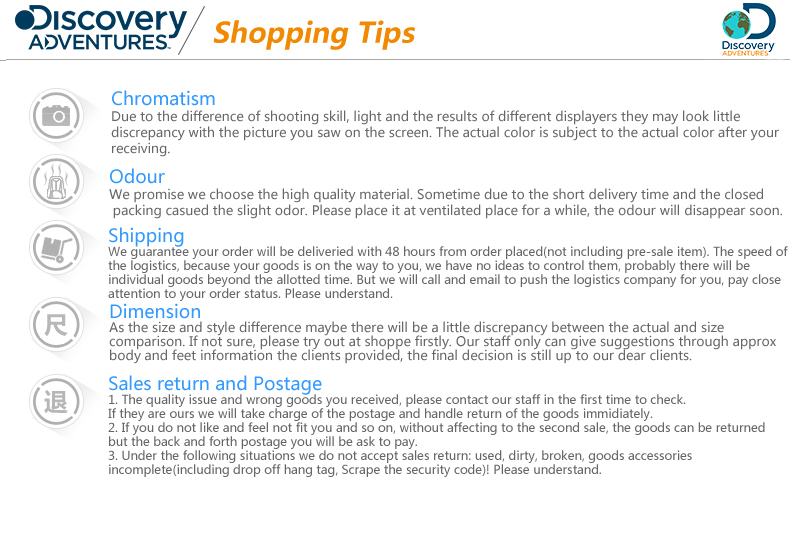 Discovery ADVENTURES

Shopping Tips

Discovery ADVENTURES

Chromatism
Due to the difference of shooting skill, light and the results of different displayers they may look little discrepancy with the picture you saw on the screen. The actual color is subject to the actual color after your receiving.

Odour
We promise we choose the high quality material. Sometime due to the short delivery time and the closed packing casued the slight odor. Please place it at ventilated place for a while, the odour will disappear soon.

Shipping
We guarantee your order will be deliveried with 48 hours from order placed(not including pre-sale item). The speed of the logistics, because your goods is on the way to you, we have no ideas to control them, probably there will be individual goods beyond the allotted time. But we will call and email to push the logistics company for you, pay close attention to your order status. Please understand.

尺
Dimension
As the size and style difference maybe there will be a little discrepancy between the actual and size comparison. If not sure, please try out at shoppe firstly. Our staff only can give suggestions through approx body and feet information the clients provided, the final decision is still up to our dear clients.

退
Sales return and Postage
1. The quality issue and wrong goods you received, please contact our staff in the first time to check.
If they are ours we will take charge of the postage and handle return of the goods immidiately.
2. If you do not like and feel not fit you and so on, without affecting to the second sale, the goods can be returned but the back and forth postage you will be ask to pay.
3. Under the following situations we do not accept sales return: used, dirty, broken, goods accessories incomplete(including drop off hang tag, Scrape the security code)! Please understand.